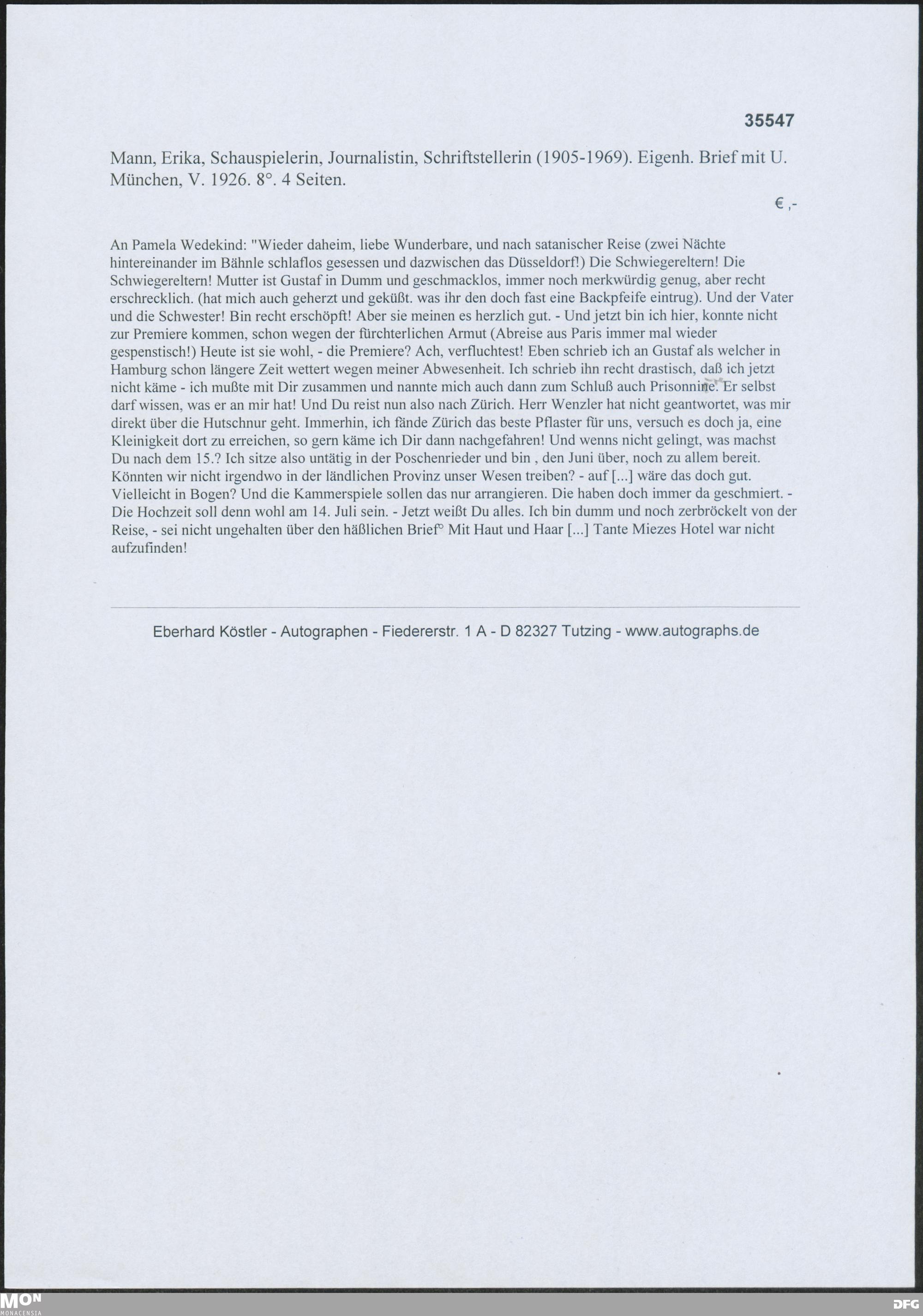 35547

Mann, Erika, Schauspielerin, Journalistin, Schriftstellerin (1905-1969). Eigenh. Brief mit U. München, V. 1926. 8°. 4 Seiten.

€ ,-

An Pamela Wedekind: "Wieder daheim, liebe Wunderbare, und nach satanischer Reise (zwei Nächte hintereinander im Bähnle schlaflos gesessen und dazwischen das Düsseldorf!) Die Schwiegereltern! Die Schwiegereltern! Mutter ist Gustaf in Dumm und geschmacklos, immer noch merkwürdig genug, aber recht erschrecklich. (hat mich auch geherzt und geküßt. was ihr den doch fast eine Backpfeife eintrug). Und der Vater und die Schwester! Bin recht erschöpft! Aber sie meinen es herzlich gut. - Und jetzt bin ich hier, konnte nicht zur Premiere kommen, schon wegen der fürchterlichen Armut (Abreise aus Paris immer mal wieder gespenstisch!) Heute ist sie wohl, - die Premiere? Ach, verfluchtest! Eben schrieb ich an Gustaf als welcher in Hamburg schon längere Zeit wettert wegen meiner Abwesenheit. Ich schrieb ihn recht drastisch, daß ich jetzt nicht käme - ich mußte mit Dir zusammen und nannte mich auch dann zum Schluß auch Prisonnine. Er selbst darf wissen, was er an mir hat! Und Du reist nun also nach Zürich. Herr Wenzler hat nicht geantwortet, was mir direkt über die Hutschnur geht. Immerhin, ich fände Zürich das beste Pflaster für uns, versuch es doch ja, eine Kleinigkeit dort zu erreichen, so gern käme ich Dir dann nachgefahren! Und wenns nicht gelingt, was machst Du nach dem 15.? Ich sitze also untätig in der Poschenrieder und bin , den Juni über, noch zu allem bereit. Könnten wir nicht irgendwo in der ländlichen Provinz unser Wesen treiben? - auf [...] wäre das doch gut. Vielleicht in Bogen? Und die Kammerspiele sollen das nur arrangieren. Die haben doch immer da geschmiert. - Die Hochzeit soll denn wohl am 14. Juli sein. - Jetzt weißt Du alles. Ich bin dumm und noch zerbröckelt von der Reise, - sei nicht ungehalten über den häßlichen Brief° Mit Haut und Haar [...] Tante Miezes Hotel war nicht aufzufinden!

Eberhard Köstler - Autographen - Fiedererstr. 1 A - D 82327 Tutzing - www.autographs.de

MON MONACENSIA

DFG